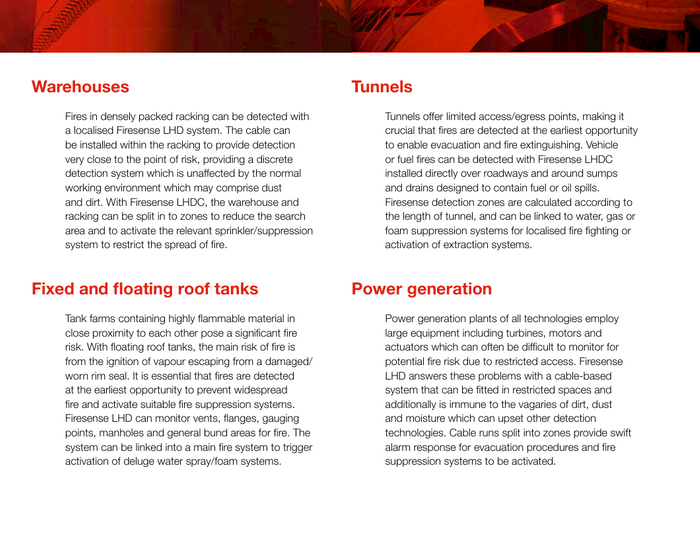 Warehouses

Fires in densely packed racking can be detected with a localised Firesense LHD system. The cable can be installed within the racking to provide detection very close to the point of risk, providing a discrete detection system which is unaffected by the normal working environment which may comprise dust and dirt. With Firesense LHDC, the warehouse and racking can be split in to zones to reduce the search area and to activate the relevant sprinkler/suppression system to restrict the spread of fire.

Fixed and floating roof tanks

Tank farms containing highly flammable material in close proximity to each other pose a significant fire risk. With floating roof tanks, the main risk of fire is from the ignition of vapour escaping from a damaged/worn rim seal. It is essential that fires are detected at the earliest opportunity to prevent widespread fire and activate suitable fire suppression systems. Firesense LHD can monitor vents, flanges, gauging points, manholes and general bund areas for fire. The system can be linked into a main fire system to trigger activation of deluge water spray/foam systems.

Tunnels

Tunnels offer limited access/egress points, making it crucial that fires are detected at the earliest opportunity to enable evacuation and fire extinguishing. Vehicle or fuel fires can be detected with Firesense LHDC installed directly over roadways and around sumps and drains designed to contain fuel or oil spills. Firesense detection zones are calculated according to the length of tunnel, and can be linked to water, gas or foam suppression systems for localised fire fighting or activation of extraction systems.

Power generation

Power generation plants of all technologies employ large equipment including turbines, motors and actuators which can often be difficult to monitor for potential fire risk due to restricted access. Firesense LHD answers these problems with a cable-based system that can be fitted in restricted spaces and additionally is immune to the vagaries of dirt, dust and moisture which can upset other detection technologies. Cable runs split into zones provide swift alarm response for evacuation procedures and fire suppression systems to be activated.